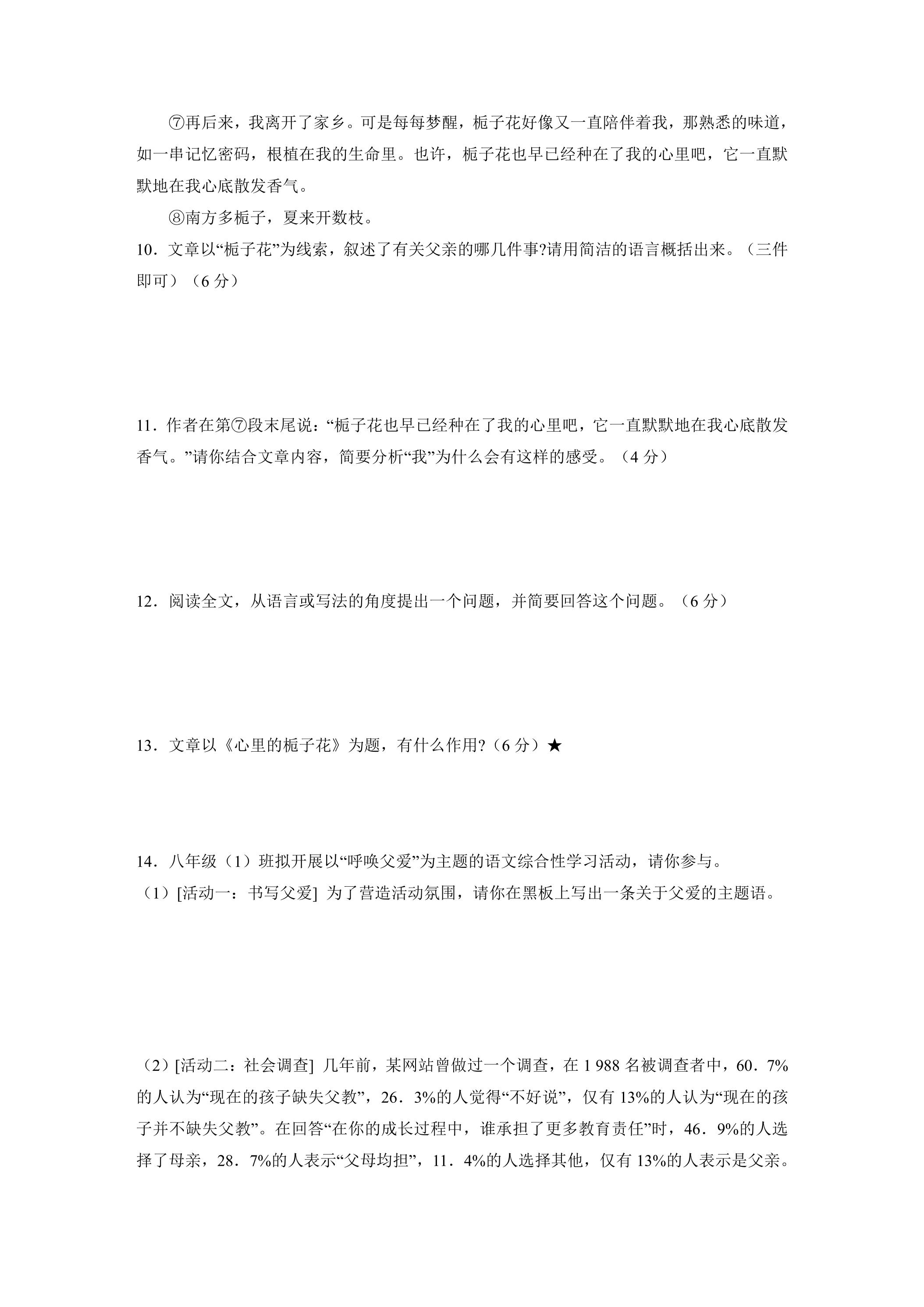 ⑦再后来，我离开了家乡。可是每每梦醒，栀子花好像又一直陪伴着我，那熟悉的味道，如一串记忆密码，根植在我的生命里。也许，栀子花也早已经种在了我的心里吧，它一直默默地在我心底散发香气。

⑧南方多栀子，夏来开数枝。

10．文章以“栀子花”为线索，叙述了有关父亲的哪几件事?请用简洁的语言概括出来。（三件即可）（6分）

11．作者在第⑦段末尾说：“栀子花也早已经种在了我的心里吧，它一直默默地在我心底散发香气。”请你结合文章内容，简要分析“我”为什么会有这样的感受。（4分）

12．阅读全文，从语言或写法的角度提出一个问题，并简要回答这个问题。（6分）

13．文章以《心里的栀子花》为题，有什么作用?（6分）★

14．八年级（1）班拟开展以“呼唤父爱”为主题的语文综合性学习活动，请你参与。

（1）[活动一：书写父爱] 为了营造活动氛围，请你在黑板上写出一条关于父爱的主题语。

（2）[活动二：社会调查] 几年前，某网站曾做过一个调查，在1 988名被调查者中，60．7%的人认为“现在的孩子缺失父教”，26．3%的人觉得“不好说”，仅有13%的人认为“现在的孩子并不缺失父教”。在回答“在你的成长过程中，谁承担了更多教育责任”时，46．9%的人选择了母亲，28．7%的人表示“父母均担”，11．4%的人选择其他，仅有13%的人表示是父亲。